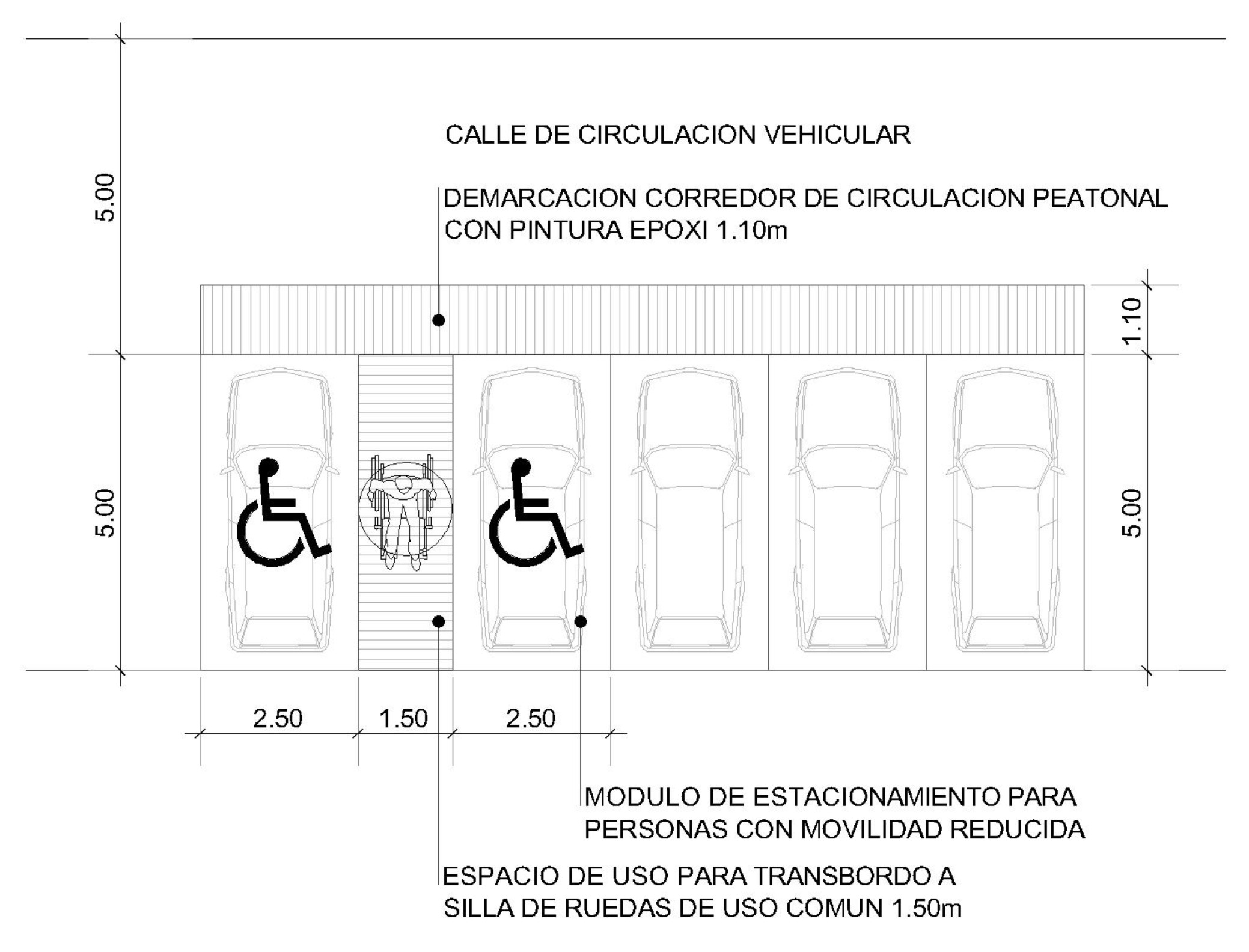 5.00

CALLE DE CIRCULACION VEHICULAR

DEMARCACION CORREDOR DE CIRCULACION PEATONAL CON PINTURA EPOXI 1.10m

1.10

5.00

5.00

2.50

1.50

2.50

MODULO DE ESTACIONAMIENTO PARA PERSONAS CON MOVILIDAD REDUCIDA

ESPACIO DE USO PARA TRANSBORDO A SILLA DE RUEDAS DE USO COMUN 1.50m